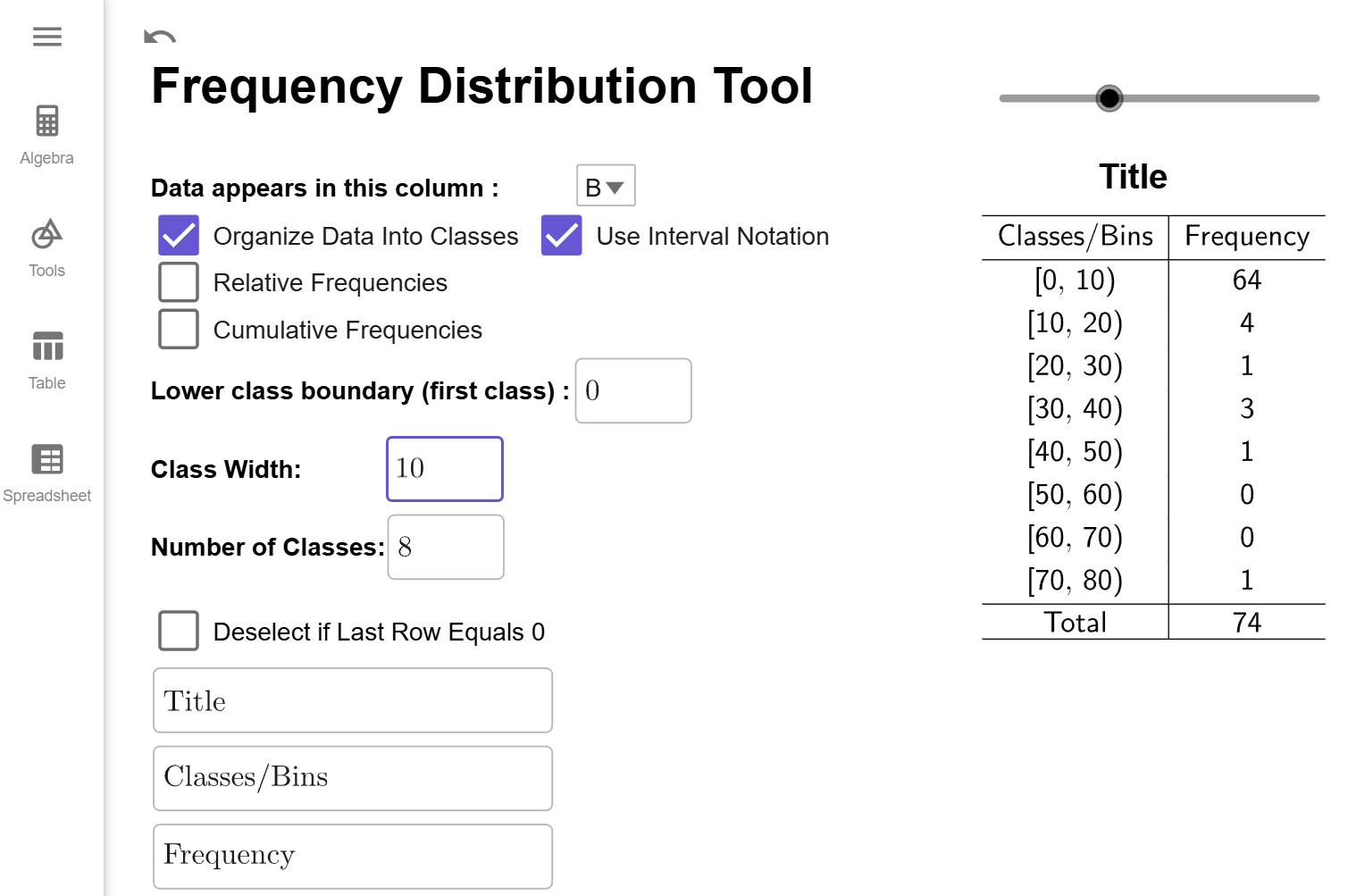 Algebra

Tools

Table

Spreadsheet

Frequency Distribution Tool

Data appears in this column : B

Organize Data Into Classes

Use Interval Notation

Relative Frequencies

Cumulative Frequencies

Lower class boundary (first class) : 0

Class Width: 10

Number of Classes: 8

Deselect if Last Row Equals 0

Title

Classes/Bins

Frequency

Title

| Classes/Bins | Frequency |
|---|---|
| [0, 10) | 64 |
| [10, 20) | 4 |
| [20, 30) | 1 |
| [30, 40) | 3 |
| [40, 50) | 1 |
| [50, 60) | 0 |
| [60, 70) | 0 |
| [70, 80) | 1 |
| Total | 74 |